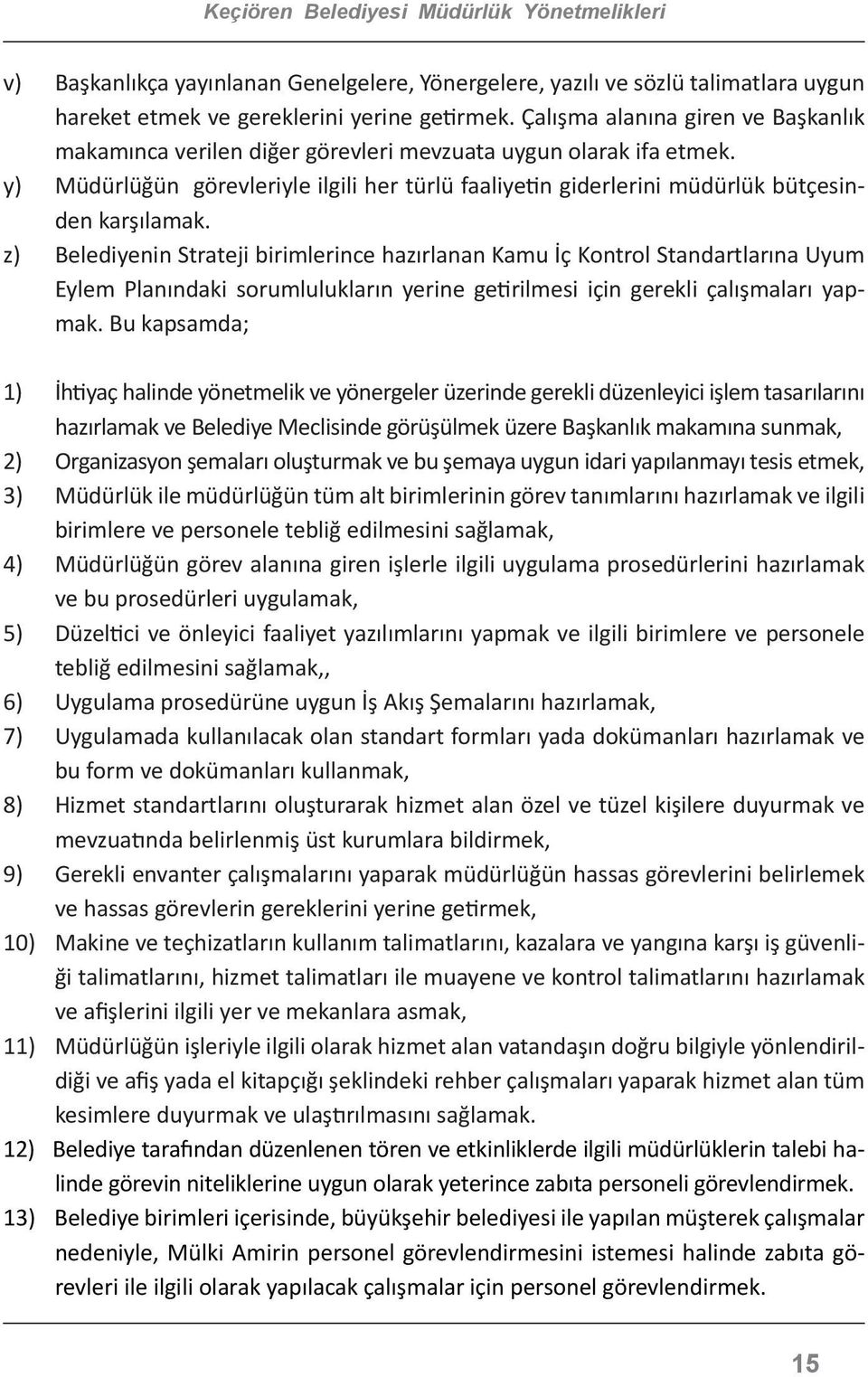 Keçiören Belediyesi Müdürlük Yönetmelikleri

v) Başkanlıkça yayınlanan Genelgelere, Yönergelere, yazılı ve sözlü talimatlara uygun hareket etmek ve gereklerini yerine getirmek. Çalışma alanına giren ve Başkanlık makamınca verilen diğer görevleri mevzuata uygun olarak ifa etmek.

y) Müdürlüğün görevleriyle ilgili her türlü faaliyetin giderlerini müdürlük bütçesinden karşılamak.

z) Belediyenin Strateji birimlerince hazırlanan Kamu İç Kontrol Standartlarına Uyum Eylem Planındaki sorumlulukların yerine getirilmesi için gerekli çalışmaları yapmak. Bu kapsamda;

1) İhtiyaç halinde yönetmelik ve yönergeler üzerinde gerekli düzenleyici işlem tasarılarını hazırlamak ve Belediye Meclisinde görüşülmek üzere Başkanlık makamına sunmak,

2) Organizasyon şemaları oluşturmak ve bu şemaya uygun idari yapılanmayı tesis etmek,

3) Müdürlük ile müdürlüğün tüm alt birimlerinin görev tanımlarını hazırlamak ve ilgili birimlere ve personele tebliğ edilmesini sağlamak,

4) Müdürlüğün görev alanına giren işlerle ilgili uygulama prosedürlerini hazırlamak ve bu prosedürleri uygulamak,

5) Düzeltici ve önleyici faaliyet yazılımlarını yapmak ve ilgili birimlere ve personele tebliğ edilmesini sağlamak,,

6) Uygulama prosedürüne uygun İş Akış Şemalarını hazırlamak,

7) Uygulamada kullanılacak olan standart formları yada dokümanları hazırlamak ve bu form ve dokümanları kullanmak,

8) Hizmet standartlarını oluşturarak hizmet alan özel ve tüzel kişilere duyurmak ve mevzuatında belirlenmiş üst kurumlara bildirmek,

9) Gerekli envanter çalışmalarını yaparak müdürlüğün hassas görevlerini belirlemek ve hassas görevlerin gereklerini yerine getirmek,

10) Makine ve teçhizatların kullanım talimatlarını, kazalara ve yangına karşı iş güvenliği talimatlarını, hizmet talimatları ile muayene ve kontrol talimatlarını hazırlamak ve afişlerini ilgili yer ve mekanlara asmak,

11) Müdürlüğün işleriyle ilgili olarak hizmet alan vatandaşın doğru bilgiyle yönlendirildiği ve afiş yada el kitapçığı şeklindeki rehber çalışmaları yaparak hizmet alan tüm kesimlere duyurmak ve ulaştırılmasını sağlamak.

12) Belediye tarafından düzenlenen tören ve etkinliklerde ilgili müdürlüklerin talebi halinde görevin niteliklerine uygun olarak yeterince zabıta personeli görevlendirmek.

13) Belediye birimleri içerisinde, büyükşehir belediyesi ile yapılan müşterek çalışmalar nedeniyle, Mülki Amirin personel görevlendirmesini istemesi halinde zabıta görevleri ile ilgili olarak yapılacak çalışmalar için personel görevlendirmek.

15